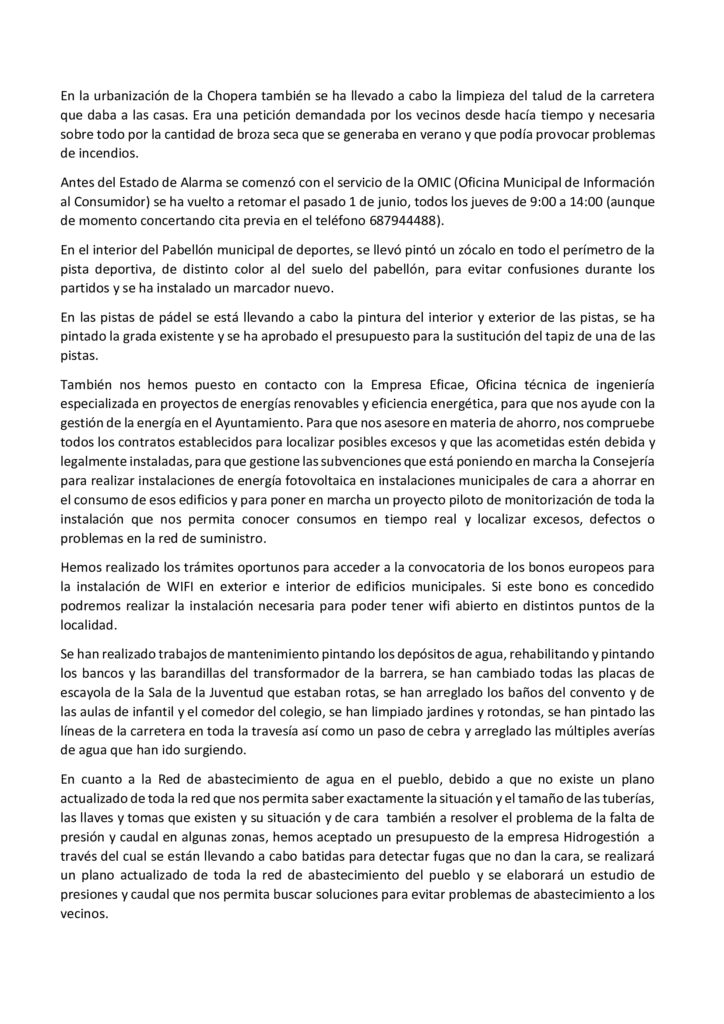 En la urbanización de la Chopera también se ha llevado a cabo la limpieza del talud de la carretera que daba a las casas. Era una petición demandada por los vecinos desde hacía tiempo y necesaria sobre todo por la cantidad de broza seca que se generaba en verano y que podía provocar problemas de incendios.

Antes del Estado de Alarma se comenzó con el servicio de la OMIC (Oficina Municipal de Información al Consumidor) se ha vuelto a retomar el pasado 1 de junio, todos los jueves de 9:00 a 14:00 (aunque de momento concertando cita previa en el teléfono 687944488).

En el interior del Pabellón municipal de deportes, se llevó pintó un zócalo en todo el perímetro de la pista deportiva, de distinto color al del suelo del pabellón, para evitar confusiones durante los partidos y se ha instalado un marcador nuevo.

En las pistas de pádel se está llevando a cabo la pintura del interior y exterior de las pistas, se ha pintado la grada existente y se ha aprobado el presupuesto para la sustitución del tapiz de una de las pistas.

También nos hemos puesto en contacto con la Empresa Eficae, Oficina técnica de ingeniería especializada en proyectos de energías renovables y eficiencia energética, para que nos ayude con la gestión de la energía en el Ayuntamiento. Para que nos asesore en materia de ahorro, nos compruebe todos los contratos establecidos para localizar posibles excesos y que las acometidas estén debida y legalmente instaladas, para que gestione las subvenciones que está poniendo en marcha la Consejería para realizar instalaciones de energía fotovoltaica en instalaciones municipales de cara a ahorrar en el consumo de esos edificios y para poner en marcha un proyecto piloto de monitorización de toda la instalación que nos permita conocer consumos en tiempo real y localizar excesos, defectos o problemas en la red de suministro.

Hemos realizado los trámites oportunos para acceder a la convocatoria de los bonos europeos para la instalación de WIFI en exterior e interior de edificios municipales. Si este bono es concedido podremos realizar la instalación necesaria para poder tener wifi abierto en distintos puntos de la localidad.

Se han realizado trabajos de mantenimiento pintando los depósitos de agua, rehabilitando y pintando los bancos y las barandillas del transformador de la barrera, se han cambiado todas las placas de escayola de la Sala de la Juventud que estaban rotas, se han arreglado los baños del convento y de las aulas de infantil y el comedor del colegio, se han limpiado jardines y rotondas, se han pintado las líneas de la carretera en toda la travesía así como un paso de cebra y arreglado las múltiples averías de agua que han ido surgiendo.

En cuanto a la Red de abastecimiento de agua en el pueblo, debido a que no existe un plano actualizado de toda la red que nos permita saber exactamente la situación y el tamaño de las tuberías, las llaves y tomas que existen y su situación y de cara también a resolver el problema de la falta de presión y caudal en algunas zonas, hemos aceptado un presupuesto de la empresa Hidrogestión a través del cual se están llevando a cabo batidas para detectar fugas que no dan la cara, se realizará un plano actualizado de toda la red de abastecimiento del pueblo y se elaborará un estudio de presiones y caudal que nos permita buscar soluciones para evitar problemas de abastecimiento a los vecinos.